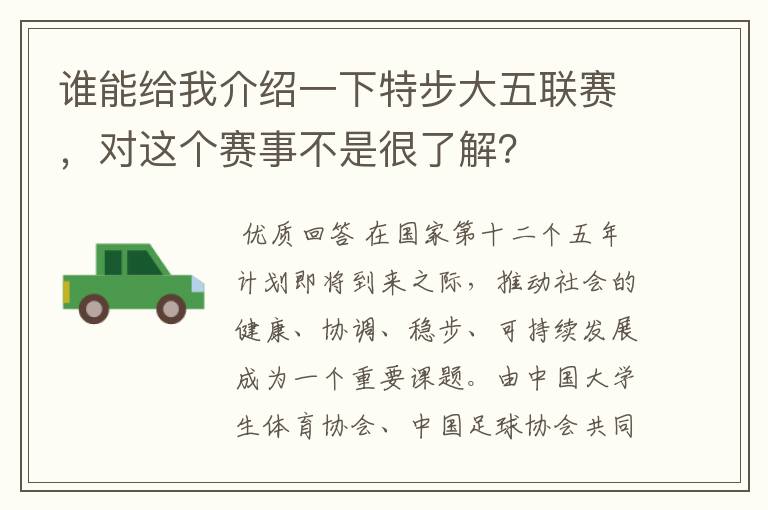 谁能给我介绍一下特步大五联赛，对这个赛事不是很了解?

优质回答 在国家第十二个五年计划即将到来之际，推动社会的健康、协调、稳步、可持续发展成为一个重要课题。由中国大学生体育协会、中国足球协会共同